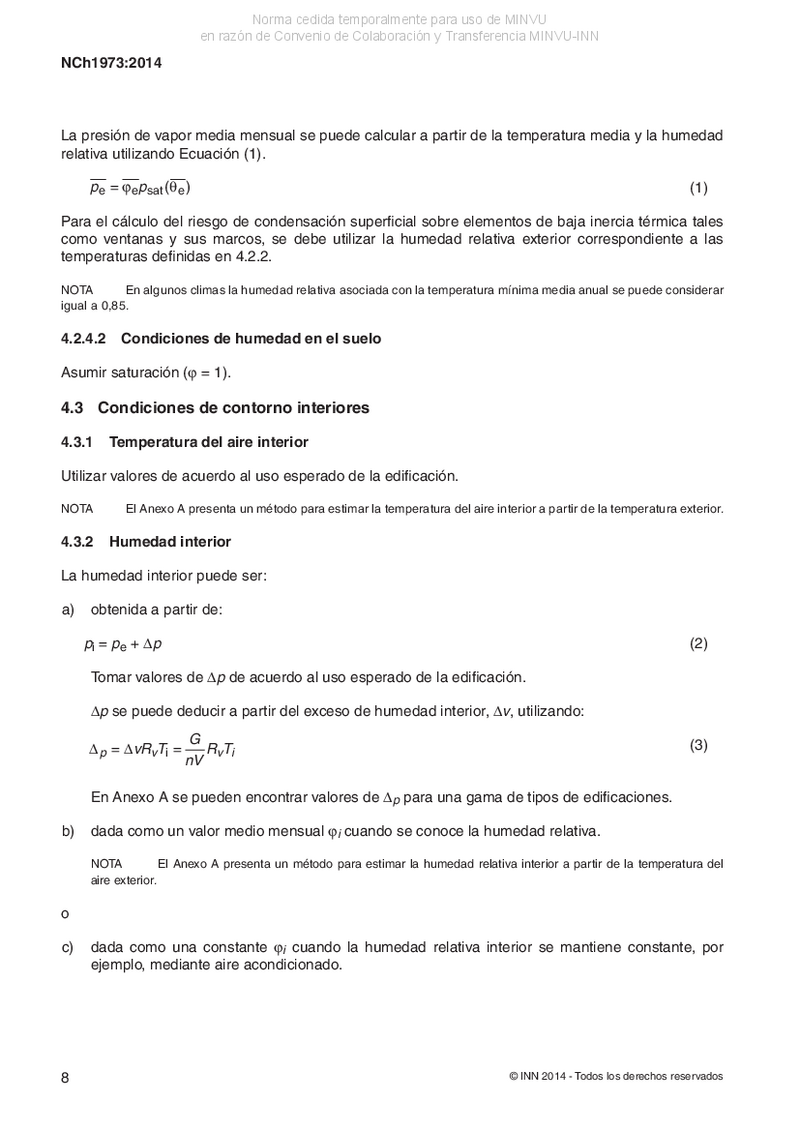 Norma cedida temporalmente para uso de MINVU
en razón de Convenio de Colaboración y Transferencia MINVU-INN

NCh1973:2014

La presión de vapor media mensual se puede calcular a partir de la temperatura media y la humedad relativa utilizando Ecuación (1).

$\overline{p_e} = \overline{\varphi_e} p_{sat}(\overline{\theta_e})$ (1)

Para el cálculo del riesgo de condensación superficial sobre elementos de baja inercia térmica tales como ventanas y sus marcos, se debe utilizar la humedad relativa exterior correspondiente a las temperaturas definidas en 4.2.2.

NOTA En algunos climas la humedad relativa asociada con la temperatura mínima media anual se puede considerar igual a 0,85.

4.2.4.2 Condiciones de humedad en el suelo

Asumir saturación ($\varphi = 1$).

4.3 Condiciones de contorno interiores

4.3.1 Temperatura del aire interior

Utilizar valores de acuerdo al uso esperado de la edificación.

NOTA El Anexo A presenta un método para estimar la temperatura del aire interior a partir de la temperatura exterior.

4.3.2 Humedad interior

La humedad interior puede ser:

a) obtenida a partir de:

$p_i = p_e + \Delta p$ (2)

Tomar valores de $\Delta p$ de acuerdo al uso esperado de la edificación.

$\Delta p$ se puede deducir a partir del exceso de humedad interior, $\Delta v$, utilizando:

$\Delta_p = \Delta v R_v T_i = \frac{G}{nV} R_v T_i$ (3)

En Anexo A se pueden encontrar valores de $\Delta_p$ para una gama de tipos de edificaciones.

b) dada como un valor medio mensual $\varphi_i$ cuando se conoce la humedad relativa.

NOTA El Anexo A presenta un método para estimar la humedad relativa interior a partir de la temperatura del aire exterior.

o

c) dada como una constante $\varphi_i$ cuando la humedad relativa interior se mantiene constante, por ejemplo, mediante aire acondicionado.

8

© INN 2014 - Todos los derechos reservados